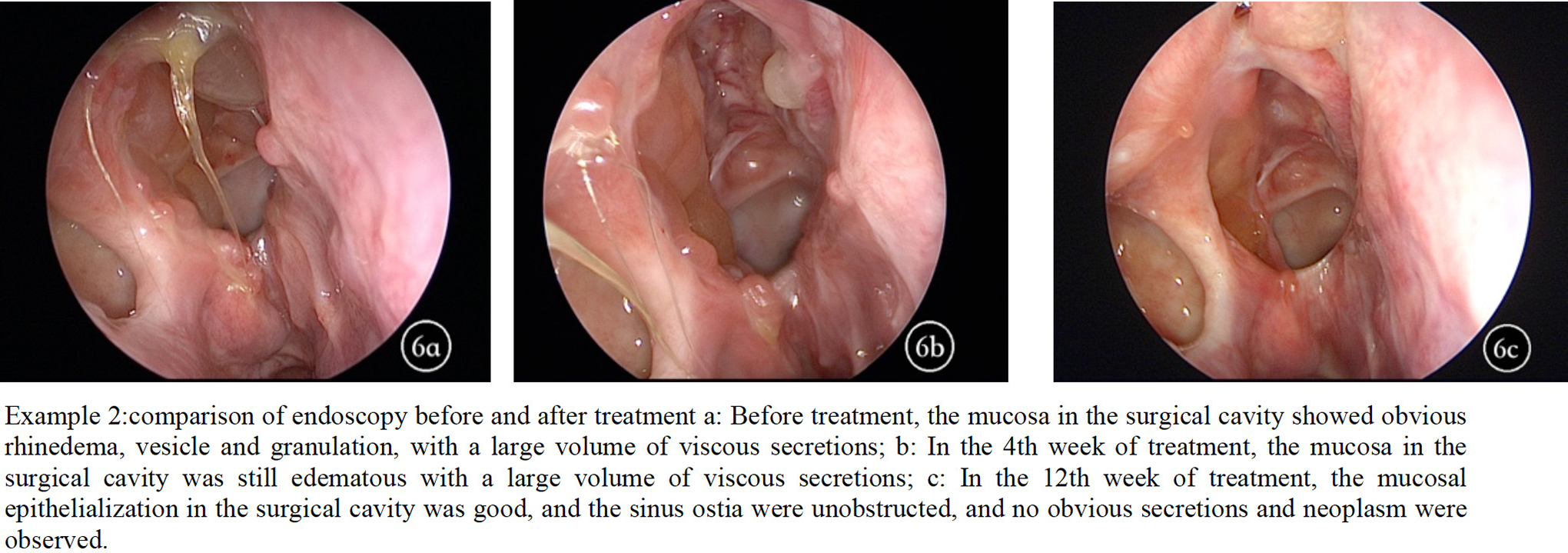 6a

6b

6c

Example 2:comparison of endoscopy before and after treatment a: Before treatment, the mucosa in the surgical cavity showed obvious rhinedema, vesicle and granulation, with a large volume of viscous secretions; b: In the 4th week of treatment, the mucosa in the surgical cavity was still edematous with a large volume of viscous secretions; c: In the 12th week of treatment, the mucosal epithelialization in the surgical cavity was good, and the sinus ostia were unobstructed, and no obvious secretions and neoplasm were observed.